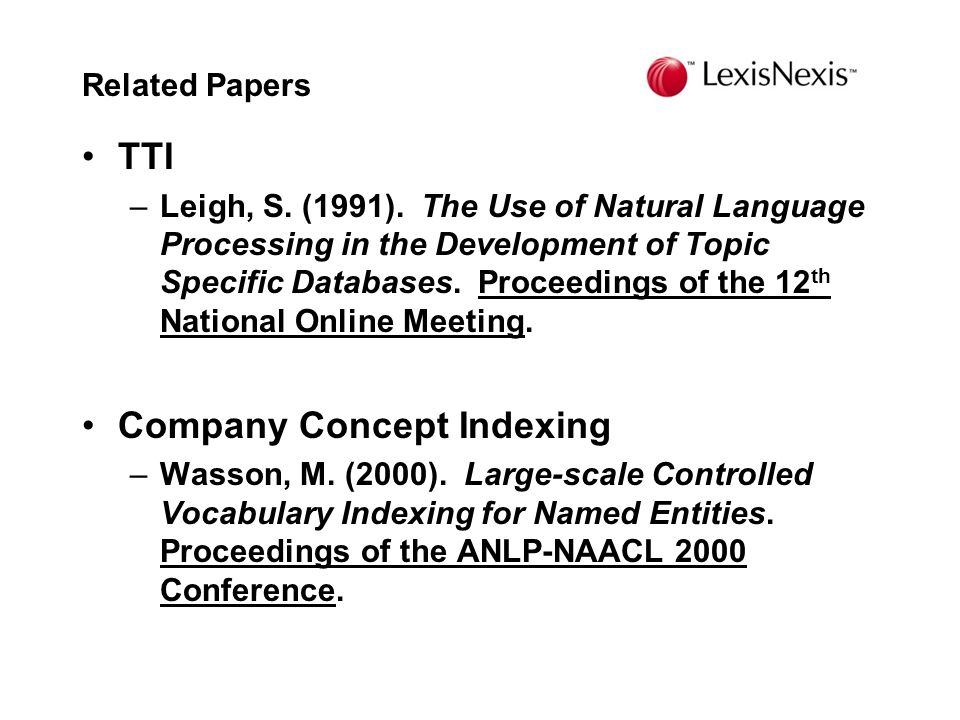 Related Papers

LexisNexis™

• TTI
– Leigh, S. (1991). The Use of Natural Language Processing in the Development of Topic Specific Databases. Proceedings of the 12th National Online Meeting.

• Company Concept Indexing
– Wasson, M. (2000). Large-scale Controlled Vocabulary Indexing for Named Entities. Proceedings of the ANLP-NAACL 2000 Conference.